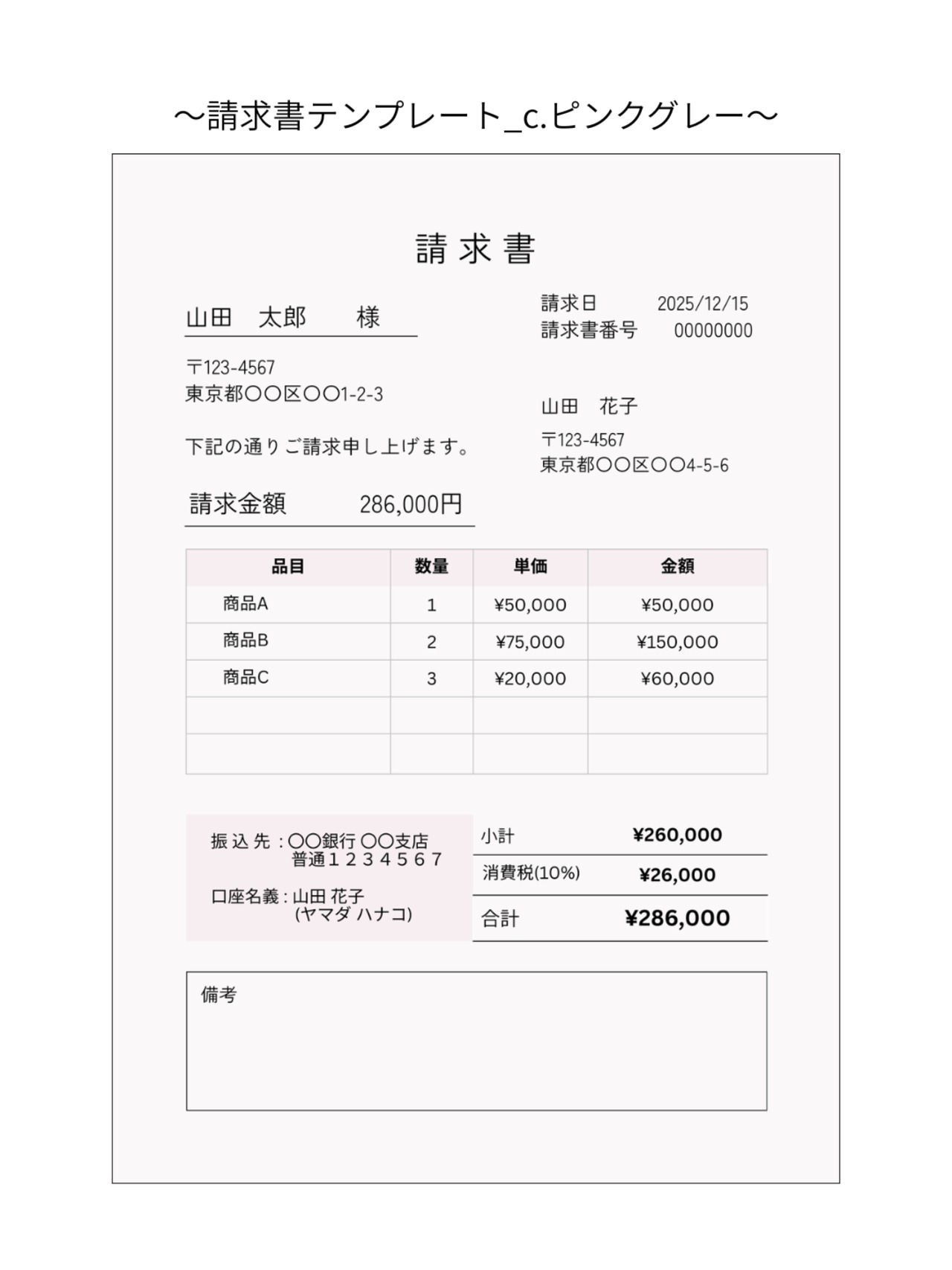 ～請求書テンプレート_c.ピンクグレー～

請 求 書

山田　太郎　　様

〒123-4567
東京都〇〇区〇〇1-2-3

下記の通りご請求申し上げます。

請求金額　　286,000円

請求日　2025/12/15
請求書番号　00000000

山田　花子

〒123-4567
東京都〇〇区〇〇4-5-6

| 品目 | 数量 | 単価 | 金額 |
|---|---|---|---|
| 商品A | 1 | ¥50,000 | ¥50,000 |
| 商品B | 2 | ¥75,000 | ¥150,000 |
| 商品C | 3 | ¥20,000 | ¥60,000 |
| | | | |
| | | | |

振 込 先 : 〇〇銀行 〇〇支店
普通１２３４５６７

口座名義 : 山田 花子
(ヤマダ ハナコ)

| 小計 | ¥260,000 |
|---|---|
| 消費税(10%) | ¥26,000 |
| 合計 | ¥286,000 |

備考